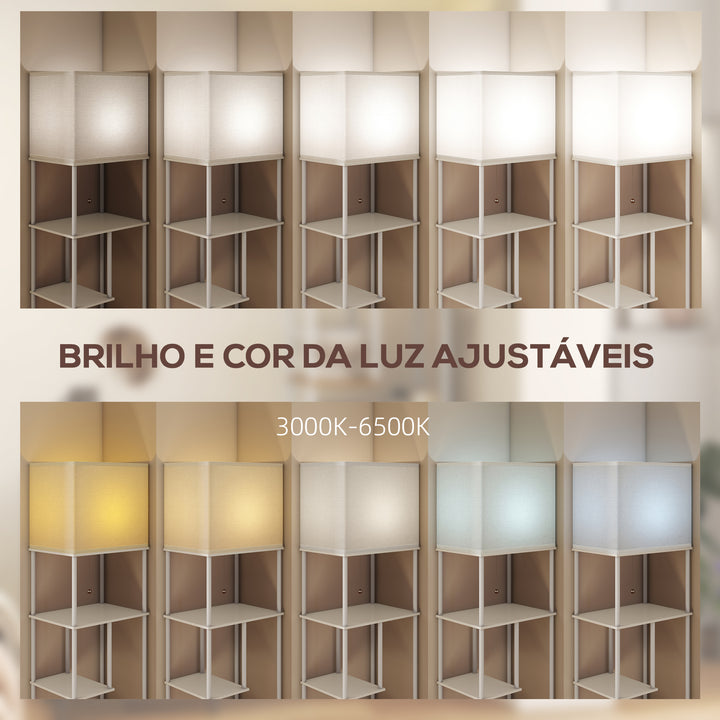 BRILHO E COR DA LUZ AJUSTÁVEIS

3000K-6500K